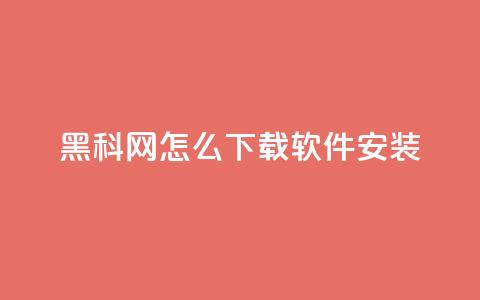 黑科网怎么下载软件安装